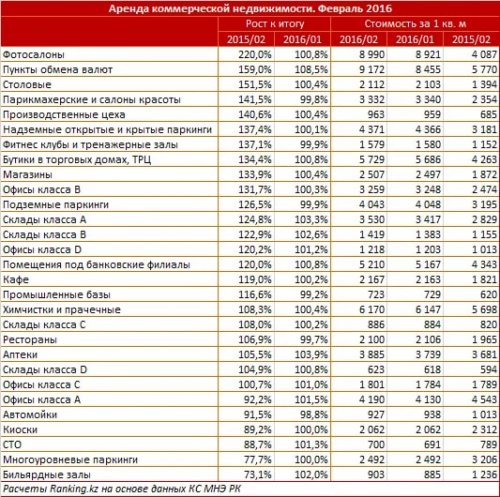 Аренда коммерческой недвижимости. Февраль 2016

| | Рост к итогу | | Стоимость за 1 кв. м | | |
|---|---|---|---|---|---|
| | 2015/02 | 2016/01 | 2016/02 | 2016/01 | 2015/02 |
| Фотосалоны | 220,0% | 100,8% | 8 990 | 8 921 | 4 087 |
| Пункты обмена валют | 159,0% | 108,5% | 9 172 | 8 455 | 5 770 |
| Столовые | 151,5% | 100,4% | 2 112 | 2 103 | 1 394 |
| Парикмахерские и салоны красоты | 141,5% | 99,8% | 3 332 | 3 340 | 2 354 |
| Производственные цеха | 140,6% | 100,4% | 963 | 959 | 685 |
| Надземные открытые и крытые паркинги | 137,4% | 100,1% | 4 371 | 4 366 | 3 181 |
| Фитнес клубы и тренажерные залы | 137,1% | 99,9% | 1 579 | 1 580 | 1 152 |
| Бутики в торговых домах, ТРЦ | 134,4% | 100,8% | 5 729 | 5 686 | 4 263 |
| Магазины | 133,9% | 100,4% | 2 507 | 2 497 | 1 872 |
| Офисы класса В | 131,7% | 100,3% | 3 259 | 3 248 | 2 474 |
| Подземные паркинги | 126,5% | 99,9% | 4 043 | 4 048 | 3 195 |
| Склады класса А | 124,8% | 103,3% | 3 530 | 3 417 | 2 829 |
| Склады класса В | 122,9% | 102,6% | 1 419 | 1 383 | 1 155 |
| Офисы класса D | 120,2% | 101,2% | 1 218 | 1 203 | 1 013 |
| Помещения под банковские филиалы | 120,0% | 100,8% | 5 210 | 5 167 | 4 343 |
| Кафе | 119,0% | 100,2% | 2 167 | 2 163 | 1 821 |
| Промышленные базы | 116,6% | 99,2% | 723 | 729 | 620 |
| Химчистки и прачечные | 108,3% | 100,4% | 6 170 | 6 147 | 5 698 |
| Склады класса С | 108,0% | 100,2% | 886 | 884 | 820 |
| Рестораны | 106,9% | 99,7% | 2 100 | 2 106 | 1 965 |
| Аптеки | 105,5% | 103,9% | 3 885 | 3 739 | 3 681 |
| Склады класса D | 104,9% | 100,8% | 623 | 618 | 594 |
| Офисы класса С | 100,7% | 101,0% | 1 801 | 1 784 | 1 789 |
| Офисы класса А | 92,2% | 101,5% | 4 190 | 4 130 | 4 543 |
| Автомойки | 91,5% | 98,8% | 927 | 938 | 1 013 |
| Киоски | 89,2% | 100,0% | 2 062 | 2 062 | 2 312 |
| СТО | 88,7% | 101,3% | 700 | 691 | 789 |
| Многоуровневые паркинги | 77,7% | 100,0% | 2 492 | 2 492 | 3 206 |
| Бильярдные залы | 73,1% | 102,0% | 903 | 885 | 1 236 |

Расчеты Ranking.kz на основе данных КС МНЭ РК